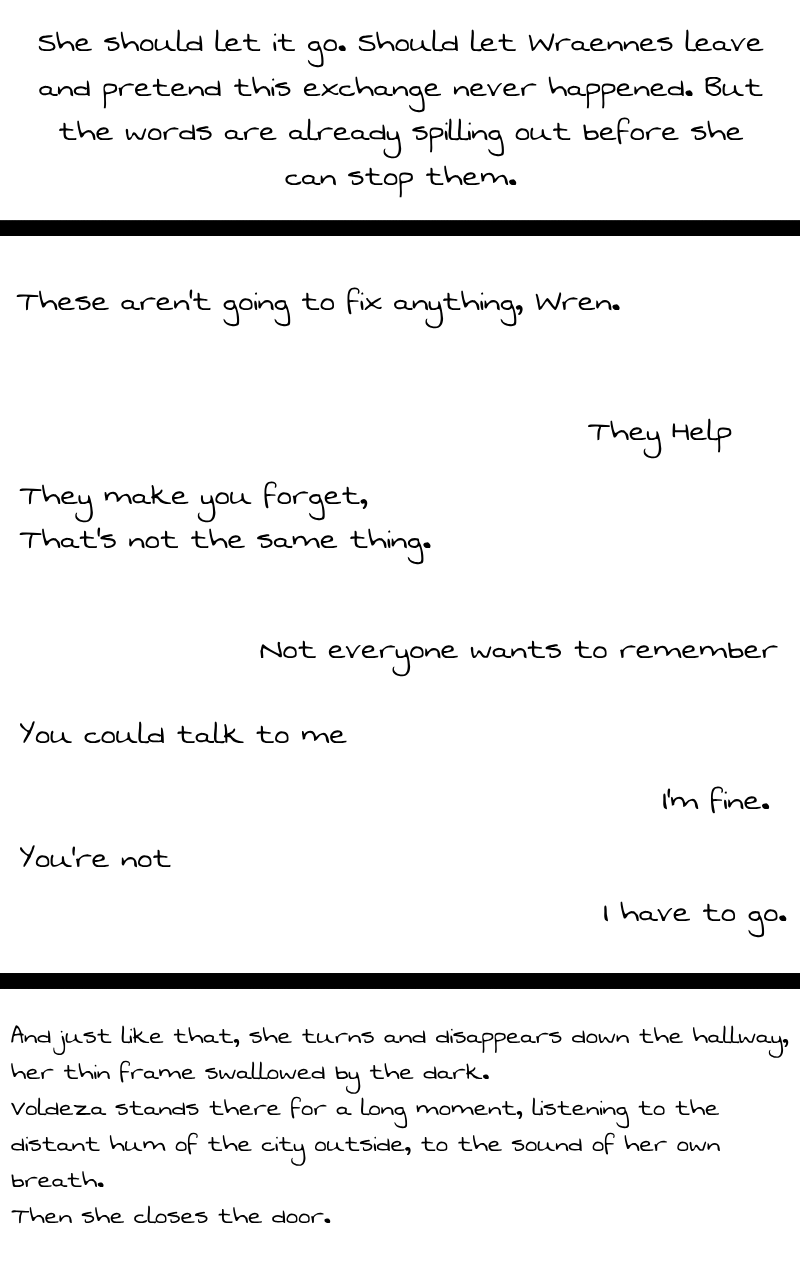 She should let it go. Should let Wraennes leave and pretend this exchange never happened. But the words are already spilling out before she can stop them.

These aren't going to fix anything, Wren.

They Help

They make you forget,
That's not the same thing.

Not everyone wants to remember

You could talk to me

I'm fine.

You're not

I have to go.

And just like that, she turns and disappears down the hallway, her thin frame swallowed by the dark.
Voldeza stands there for a long moment, listening to the distant hum of the city outside, to the sound of her own breath.
Then she closes the door.